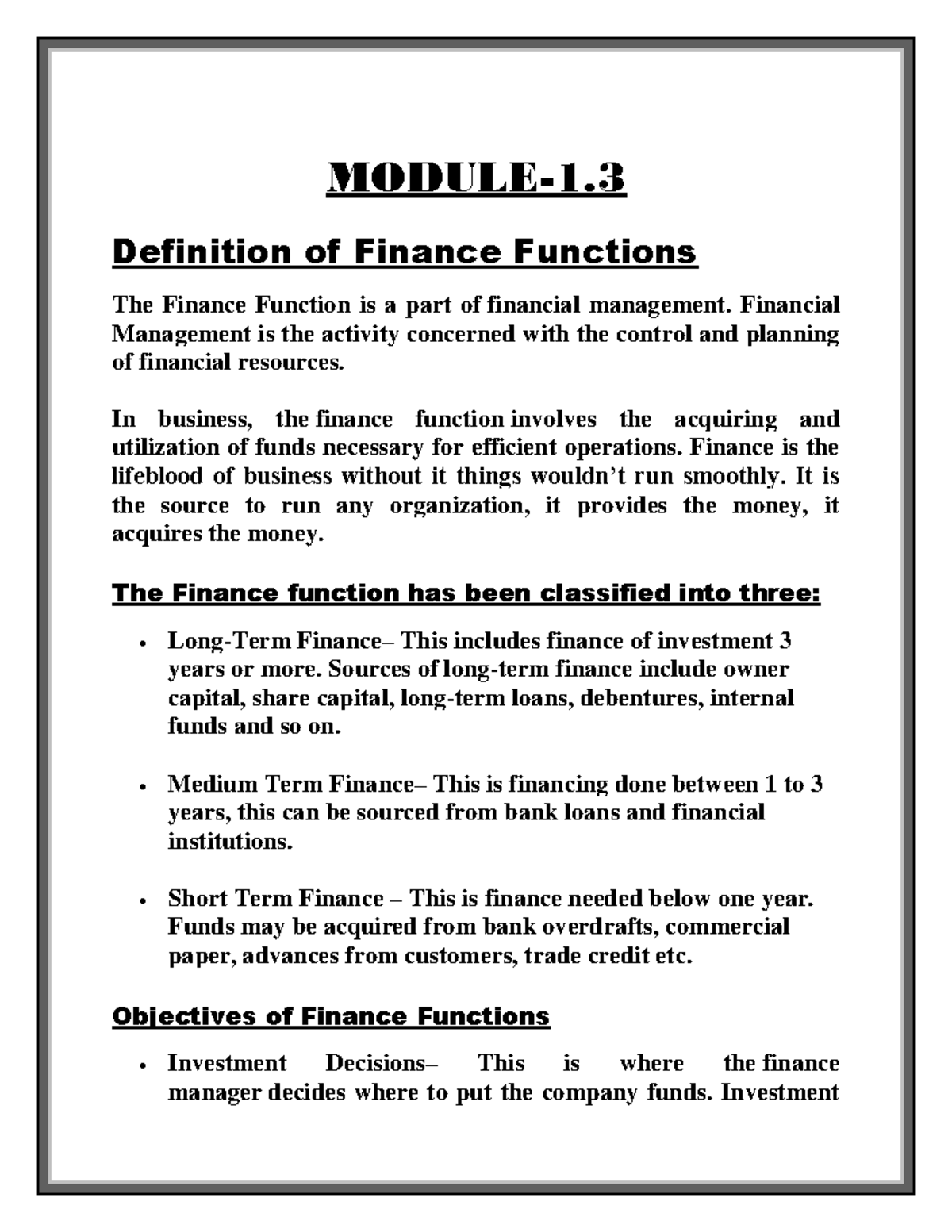 MODULE-1.3

Definition of Finance Functions

The Finance Function is a part of financial management. Financial Management is the activity concerned with the control and planning of financial resources.

In business, the finance function involves the acquiring and utilization of funds necessary for efficient operations. Finance is the lifeblood of business without it things wouldn't run smoothly. It is the source to run any organization, it provides the money, it acquires the money.

The Finance function has been classified into three:

• Long-Term Finance– This includes finance of investment 3 years or more. Sources of long-term finance include owner capital, share capital, long-term loans, debentures, internal funds and so on.

• Medium Term Finance– This is financing done between 1 to 3 years, this can be sourced from bank loans and financial institutions.

• Short Term Finance – This is finance needed below one year. Funds may be acquired from bank overdrafts, commercial paper, advances from customers, trade credit etc.

Objectives of Finance Functions

• Investment Decisions– This is where the finance manager decides where to put the company funds. Investment